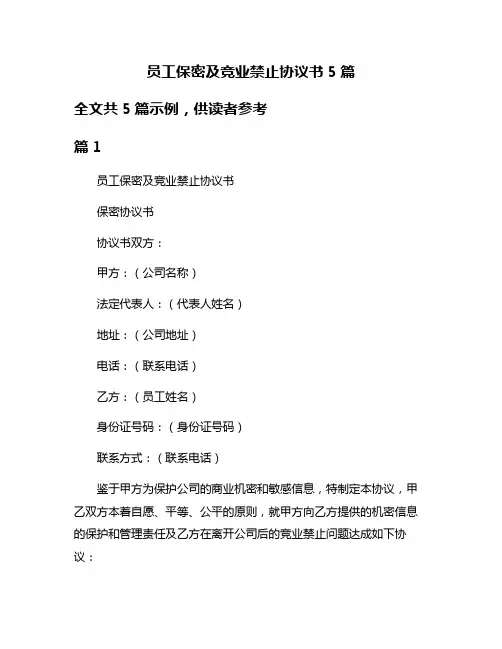 员工保密及竞业禁止协议书 5 篇

全文共 5 篇示例，供读者参考

篇 1

员工保密及竞业禁止协议书

保密协议书

协议书双方：

甲方：（公司名称）

法定代表人：（代表人姓名）

地址：（公司地址）

电话：（联系电话）

乙方：（员工姓名）

身份证号码：（身份证号码）

联系方式：（联系电话）

鉴于甲方为保护公司的商业机密和敏感信息，特制定本协议，甲乙双方本着自愿、平等、公平的原则，就甲方向乙方提供的机密信息的保护和管理责任及乙方在离开公司后的竞业禁止问题达成如下协议：